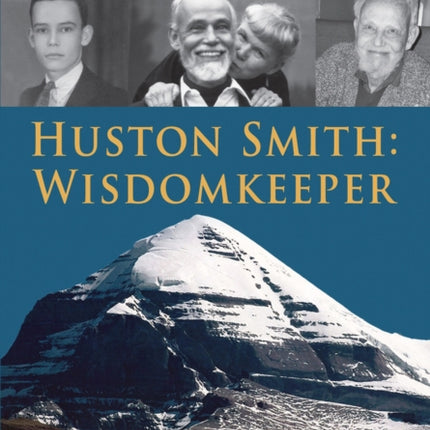 HUSTON SMITH: WISDOMKEEPER